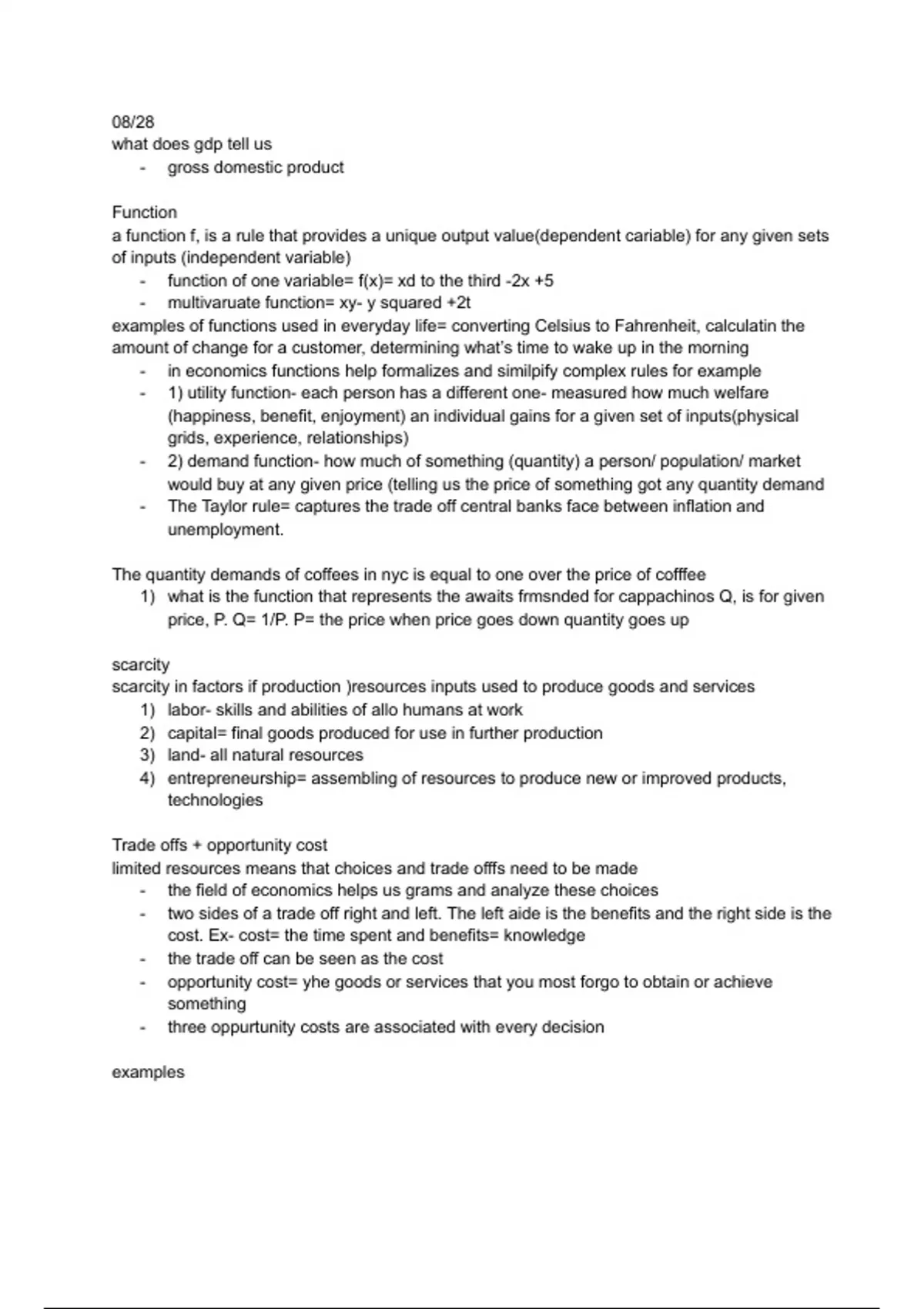 08/28
what does gdp tell us
- gross domestic product

Function
a function f, is a rule that provides a unique output value(dependent cariable) for any given sets of inputs (independent variable)
- function of one variable= f(x)= xd to the third -2x +5
- multivaruate function= xy- y squared +2t
examples of functions used in everyday life= converting Celsius to Fahrenheit, calculatin the amount of change for a customer, determining what's time to wake up in the morning
- in economics functions help formalizes and similpify complex rules for example
- 1) utility function- each person has a different one- measured how much welfare (happiness, benefit, enjoyment) an individual gains for a given set of inputs(physical grids, experience, relationships)
- 2) demand function- how much of something (quantity) a person/ population/ market would buy at any given price (telling us the price of something got any quantity demand
- The Taylor rule= captures the trade off central banks face between inflation and unemployment.

The quantity demands of coffees in nyc is equal to one over the price of cofffee
1) what is the function that represents the awaits frmsnded for cappachinos Q, is for given price, P. Q= 1/P. P= the price when price goes down quantity goes up

scarcity
scarcity in factors if production )resources inputs used to produce goods and services
1) labor- skills and abilities of allo humans at work
2) capital= final goods produced for use in further production
3) land- all natural resources
4) entrepreneurship= assembling of resources to produce new or improved products, technologies

Trade offs + opportunity cost
limited resources means that choices and trade offfs need to be made
- the field of economics helps us grams and analyze these choices
- two sides of a trade off right and left. The left aide is the benefits and the right side is the cost. Ex- cost= the time spent and benefits= knowledge
- the trade off can be seen as the cost
- opportunity cost= yhe goods or services that you most forgo to obtain or achieve something
- three oppurtunity costs are associated with every decision

examples